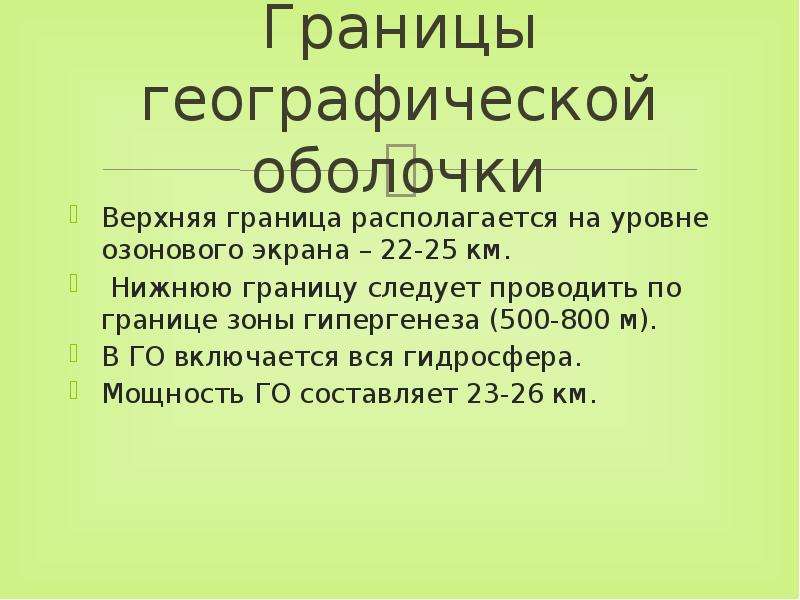 Границы географической оболочки

Верхняя граница располагается на уровне озонового экрана – 22-25 км.

Нижнюю границу следует проводить по границе зоны гипергенеза (500-800 м).

В ГО включается вся гидросфера.

Мощность ГО составляет 23-26 км.